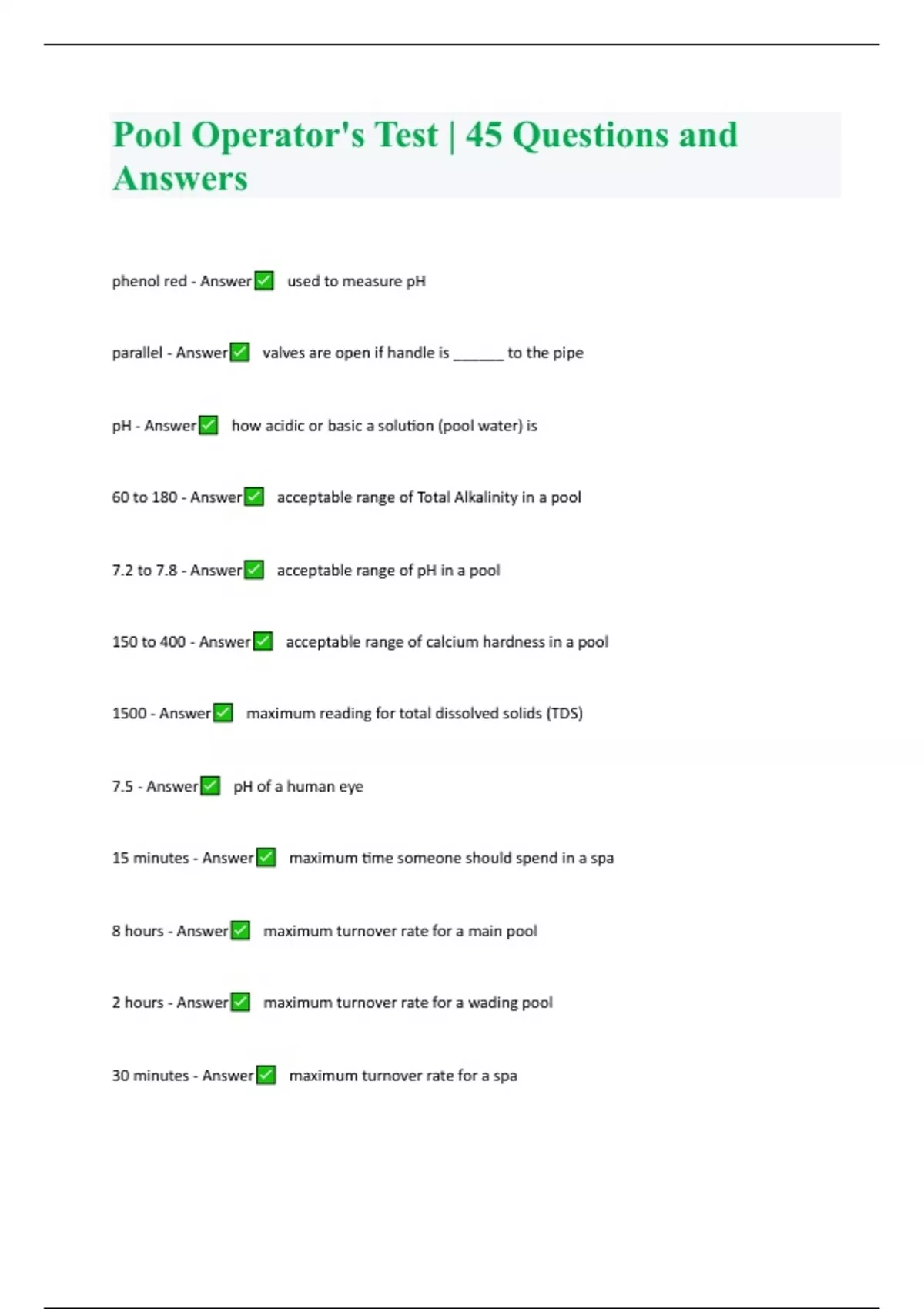 Pool Operator's Test | 45 Questions and Answers

phenol red - Answer✅ used to measure pH

parallel - Answer✅ valves are open if handle is ______ to the pipe

pH - Answer✅ how acidic or basic a solution (pool water) is

60 to 180 - Answer✅ acceptable range of Total Alkalinity in a pool

7.2 to 7.8 - Answer✅ acceptable range of pH in a pool

150 to 400 - Answer✅ acceptable range of calcium hardness in a pool

1500 - Answer✅ maximum reading for total dissolved solids (TDS)

7.5 - Answer✅ pH of a human eye

15 minutes - Answer✅ maximum time someone should spend in a spa

8 hours - Answer✅ maximum turnover rate for a main pool

2 hours - Answer✅ maximum turnover rate for a wading pool

30 minutes - Answer✅ maximum turnover rate for a spa